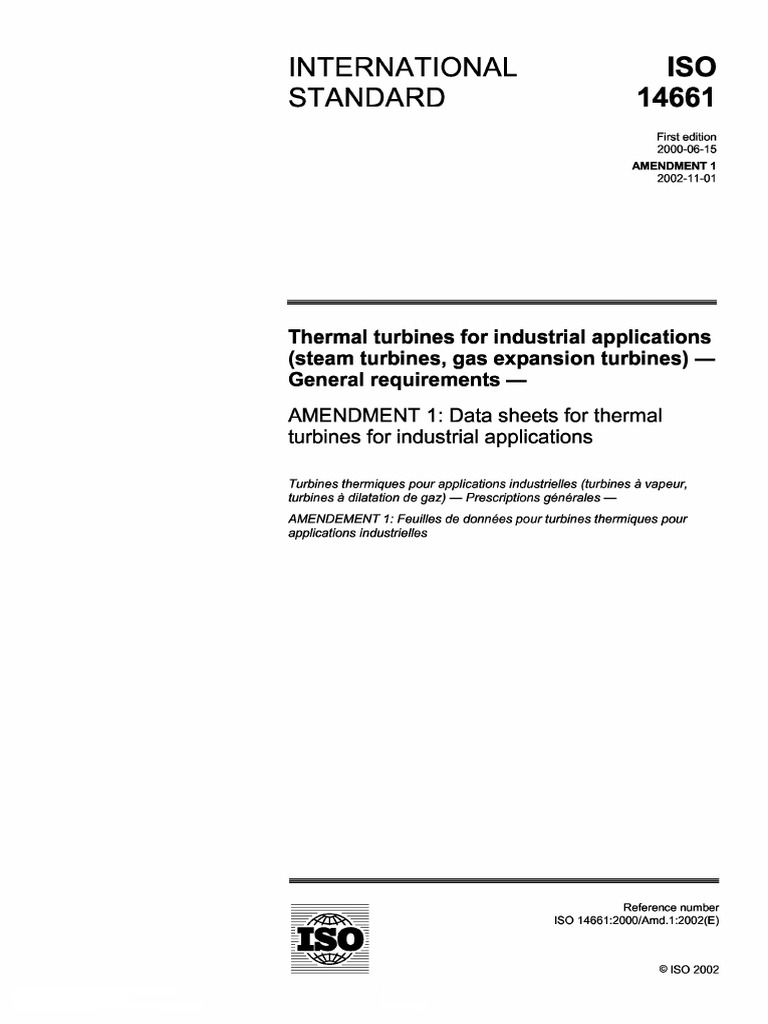 INTERNATIONAL STANDARD

ISO 14661

First edition
2000-06-15

AMENDMENT 1
2002-11-01

Thermal turbines for industrial applications (steam turbines, gas expansion turbines) — General requirements —

AMENDMENT 1: Data sheets for thermal turbines for industrial applications

Turbines thermiques pour applications industrielles (turbines à vapeur, turbines à dilatation de gaz) — Prescriptions générales —

AMENDEMENT 1: Feuilles de données pour turbines thermiques pour applications industrielles

ISO

Reference number
ISO 14661:2000/Amd.1:2002(E)

© ISO 2002